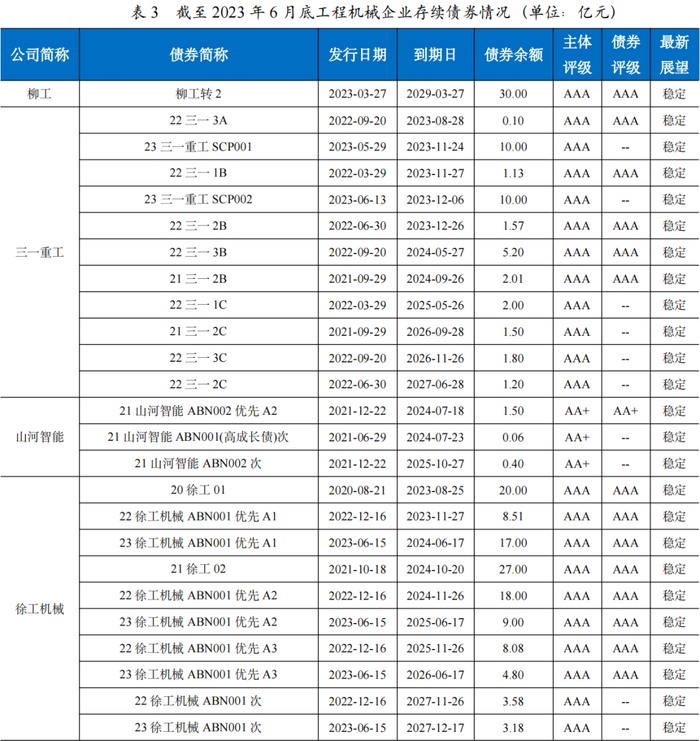 表 3　截至 2023 年 6 月底工程机械企业存续债券情况（单位：亿元）

| 公司简称 | 债券简称 | 发行日期 | 到期日 | 债券余额 | 主体评级 | 债券评级 | 最新展望 |
|---|---|---|---|---|---|---|---|
| 柳工 | 柳工转 2 | 2023-03-27 | 2029-03-27 | 30.00 | AAA | AAA | 稳定 |
| 三一重工 | 22 三一 3A | 2022-09-20 | 2023-08-28 | 0.10 | AAA | AAA | 稳定 |
| | 23 三一重工 SCP001 | 2023-05-29 | 2023-11-24 | 10.00 | AAA | -- | 稳定 |
| | 22 三一 1B | 2022-03-29 | 2023-11-27 | 1.13 | AAA | AAA | 稳定 |
| | 23 三一重工 SCP002 | 2023-06-13 | 2023-12-06 | 10.00 | AAA | -- | 稳定 |
| | 22 三一 2B | 2022-06-30 | 2023-12-26 | 1.57 | AAA | AAA | 稳定 |
| | 22 三一 3B | 2022-09-20 | 2024-05-27 | 5.20 | AAA | AAA | 稳定 |
| | 21 三一 2B | 2021-09-29 | 2024-09-26 | 2.01 | AAA | AAA | 稳定 |
| | 22 三一 1C | 2022-03-29 | 2025-05-26 | 2.00 | AAA | -- | 稳定 |
| | 21 三一 2C | 2021-09-29 | 2026-09-28 | 1.50 | AAA | -- | 稳定 |
| | 22 三一 3C | 2022-09-20 | 2026-11-26 | 1.80 | AAA | -- | 稳定 |
| | 22 三一 2C | 2022-06-30 | 2027-06-28 | 1.20 | AAA | -- | 稳定 |
| 山河智能 | 21 山河智能 ABN002 优先 A2 | 2021-12-22 | 2024-07-18 | 1.50 | AA+ | AA+ | 稳定 |
| | 21 山河智能 ABN001(高成长债)次 | 2021-06-29 | 2024-07-23 | 0.06 | AA+ | -- | 稳定 |
| | 21 山河智能 ABN002 次 | 2021-12-22 | 2025-10-27 | 0.40 | AA+ | -- | 稳定 |
| 徐工机械 | 20 徐工 01 | 2020-08-21 | 2023-08-25 | 20.00 | AAA | AAA | 稳定 |
| | 22 徐工机械 ABN001 优先 A1 | 2022-12-16 | 2023-11-27 | 8.51 | AAA | AAA | 稳定 |
| | 23 徐工机械 ABN001 优先 A1 | 2023-06-15 | 2024-06-17 | 17.00 | AAA | AAA | 稳定 |
| | 21 徐工 02 | 2021-10-18 | 2024-10-20 | 27.00 | AAA | AAA | 稳定 |
| | 22 徐工机械 ABN001 优先 A2 | 2022-12-16 | 2024-11-26 | 18.00 | AAA | AAA | 稳定 |
| | 23 徐工机械 ABN001 优先 A2 | 2023-06-15 | 2025-06-17 | 9.00 | AAA | AAA | 稳定 |
| | 22 徐工机械 ABN001 优先 A3 | 2022-12-16 | 2025-11-26 | 8.08 | AAA | AAA | 稳定 |
| | 23 徐工机械 ABN001 优先 A3 | 2023-06-15 | 2026-06-17 | 4.80 | AAA | AAA | 稳定 |
| | 22 徐工机械 ABN001 次 | 2022-12-16 | 2027-11-26 | 3.58 | AAA | -- | 稳定 |
| | 23 徐工机械 ABN001 次 | 2023-06-15 | 2027-12-17 | 3.18 | AAA | -- | 稳定 |